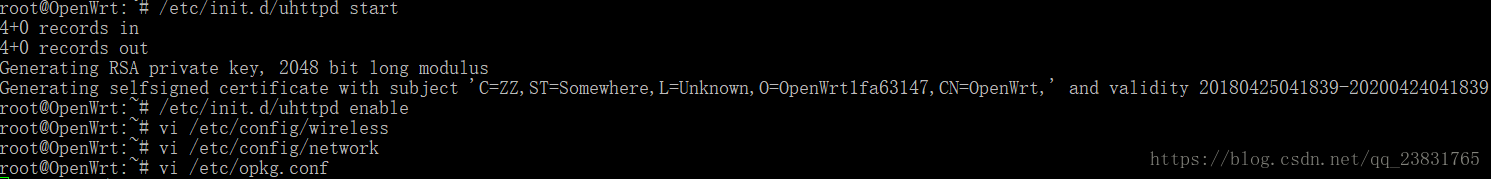 root@OpenWrt:~# /etc/init.d/uhttpd start
4+0 records in
4+0 records out
Generating RSA private key, 2048 bit long modulus
Generating selfsigned certificate with subject 'C=ZZ,ST=Somewhere,L=Unknown,O=OpenWrt1fa63147,CN=OpenWrt,' and validity 20180425041839-20200424041839
root@OpenWrt:~# /etc/init.d/uhttpd enable
root@OpenWrt:~# vi /etc/config/wireless
root@OpenWrt:~# vi /etc/config/network
root@OpenWrt:~# vi /etc/opkg.conf
https://blog.csdn.net/qq_23831765